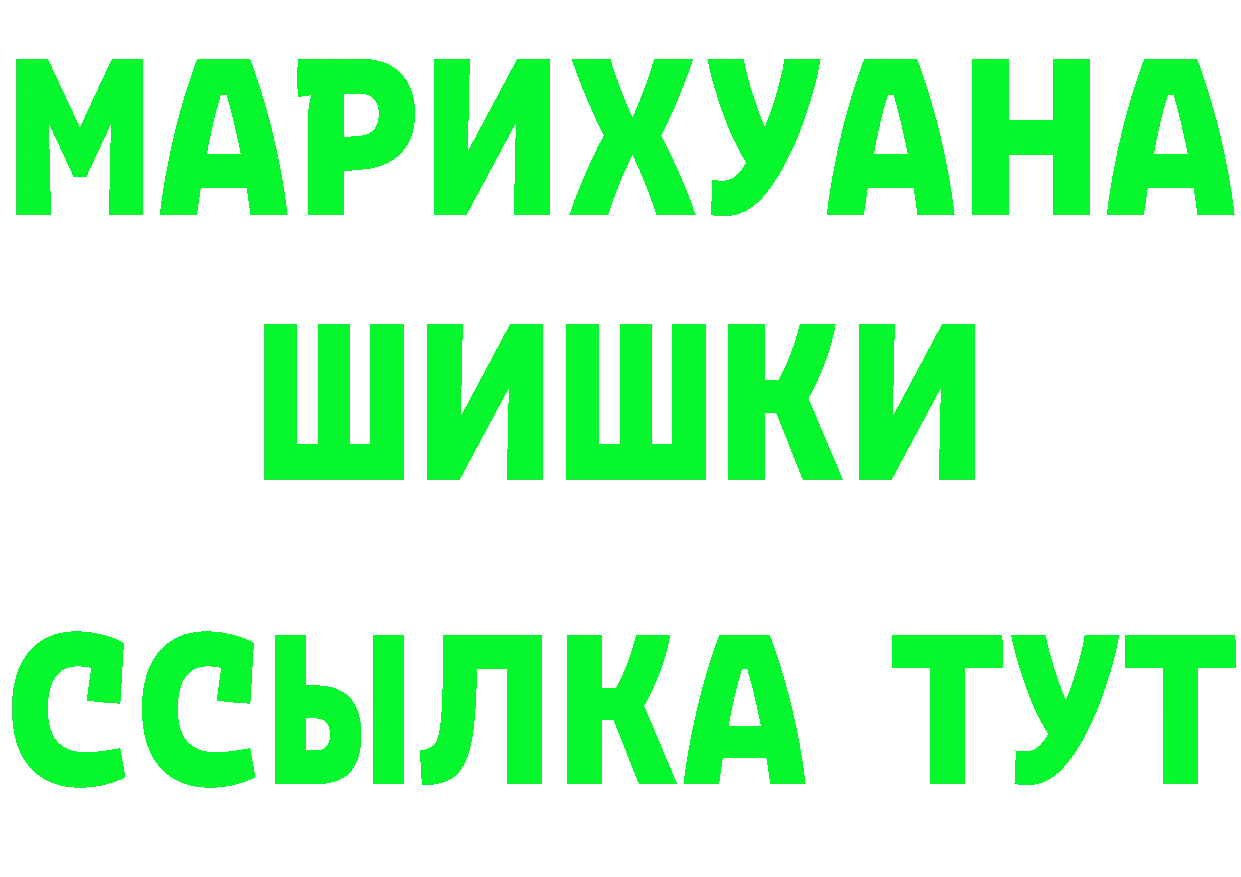 МАРИХУАНА
ШИШКИ
ССЫЛКА ТУТ